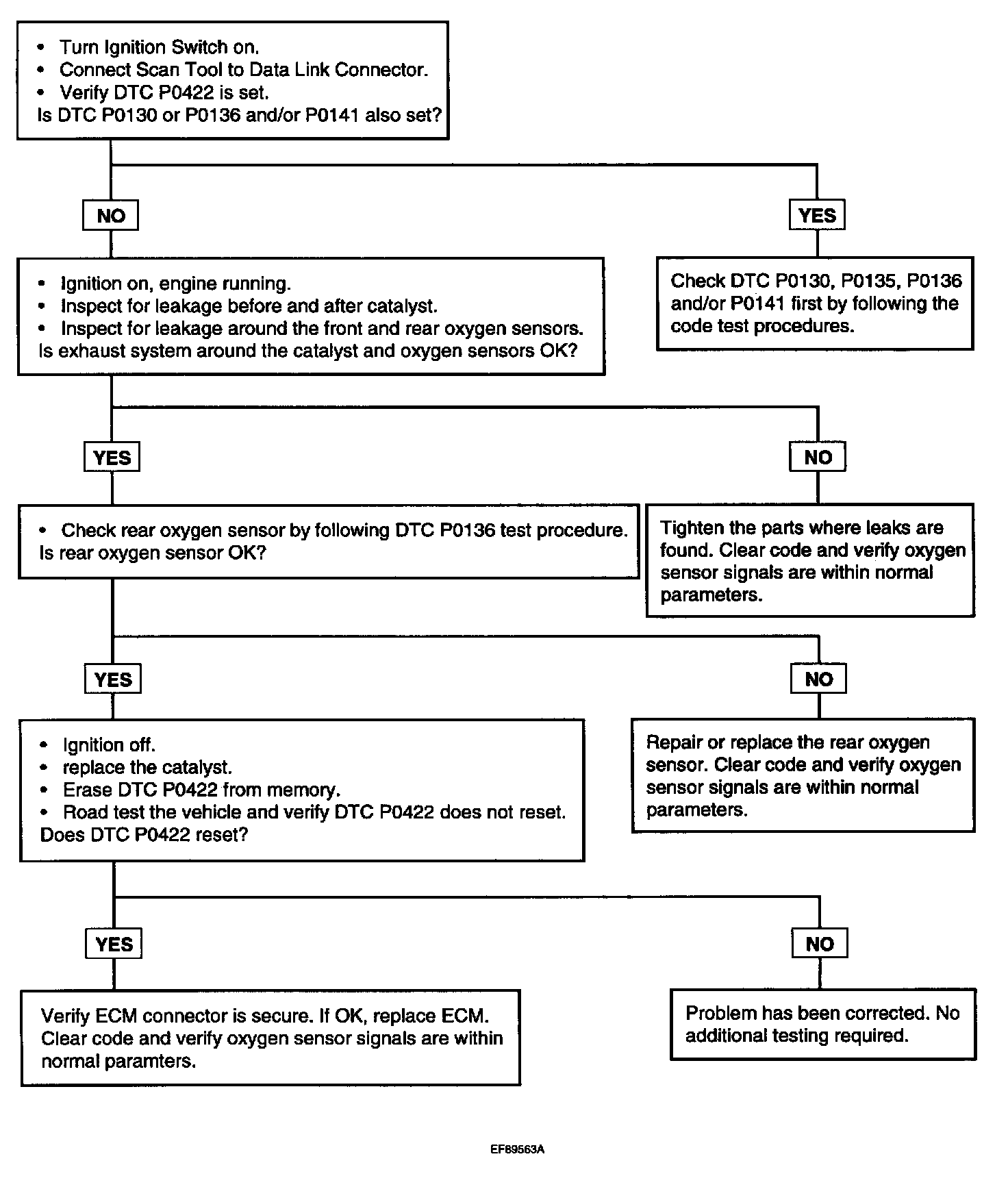 • Turn Ignition Switch on.
• Connect Scan Tool to Data Link Connector.
• Verify DTC P0422 is set.
Is DTC P0130 or P0136 and/or P0141 also set?

NO

YES

• Ignition on, engine running.
• Inspect for leakage before and after catalyst.
• Inspect for leakage around the front and rear oxygen sensors.
Is exhaust system around the catalyst and oxygen sensors OK?

Check DTC P0130, P0135, P0136 and/or P0141 first by following the code test procedures.

YES

NO

• Check rear oxygen sensor by following DTC P0136 test procedure.
Is rear oxygen sensor OK?

Tighten the parts where leaks are found. Clear code and verify oxygen sensor signals are within normal parameters.

YES

NO

• Ignition off.
• replace the catalyst.
• Erase DTC P0422 from memory.
• Road test the vehicle and verify DTC P0422 does not reset.
Does DTC P0422 reset?

Repair or replace the rear oxygen sensor. Clear code and verify oxygen sensor signals are within normal parameters.

YES

NO

Verify ECM connector is secure. If OK, replace ECM. Clear code and verify oxygen sensor signals are within normal paramters.

Problem has been corrected. No additional testing required.

EF89563A